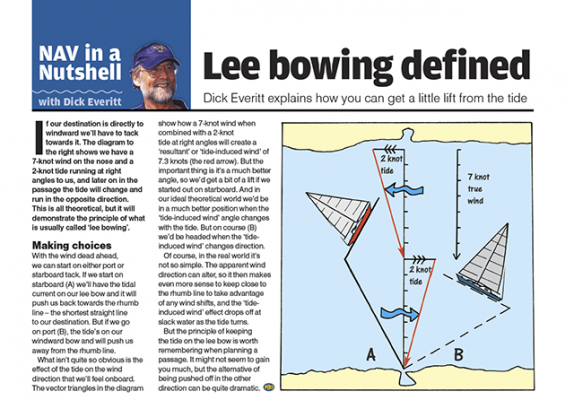 NAV in a Nutshell
with Dick Everitt

Lee bowing defined

Dick Everitt explains how you can get a little lift from the tide

If our destination is directly to windward we'll have to tack towards it. The diagram to the right shows we have a 7-knot wind on the nose and a 2-knot tide running at right angles to us, and later on in the passage the tide will change and run in the opposite direction. This is all theoretical, but it will demonstrate the principle of what is usually called 'lee bowing'.

Making choices
With the wind dead ahead, we can start on either port or starboard tack. If we start on starboard (A) we'll have the tidal current on our lee bow and it will push us back towards the rhumb line – the shortest straight line to our destination. But if we go on port (B), the tide's on our windward bow and will push us away from the rhumb line.

What isn't quite so obvious is the effect of the tide on the wind direction that we'll feel onboard. The vector triangles in the diagram show how a 7-knot wind when combined with a 2-knot tide at right angles will create a 'resultant' or 'tide-induced wind' of 7.3 knots (the red arrow). But the important thing is it's a much better angle, so we'd get a bit of a lift if we started out on starboard. And in our ideal theoretical world we'd be in a much better position when the 'tide-induced wind' angle changes with the tide. But on course (B) we'd be headed when the 'tide-induced wind' changes direction.

Of course, in the real world it's not so simple. The apparent wind direction can alter, so it then makes even more sense to keep close to the rhumb line to take advantage of any wind shifts, and the 'tide-induced wind' effect drops off at slack water as the tide turns.

But the principle of keeping the tide on the lee bow is worth remembering when planning a passage. It might not seem to gain you much, but the alternative of being pushed off in the other direction can be quite dramatic.

2 knot tide
7 knot true wind
2 knot tide
A
B